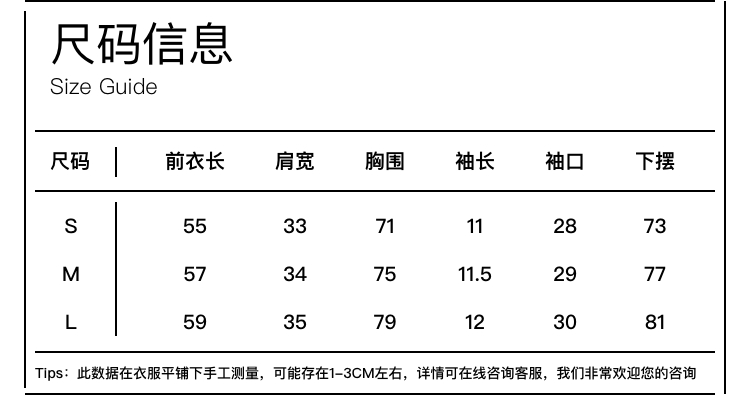 尺码信息
Size Guide

| 尺码 | 前衣长 | 肩宽 | 胸围 | 袖长 | 袖口 | 下摆 |
|---|---|---|---|---|---|---|
| S | 55 | 33 | 71 | 11 | 28 | 73 |
| M | 57 | 34 | 75 | 11.5 | 29 | 77 |
| L | 59 | 35 | 79 | 12 | 30 | 81 |

Tips：此数据在衣服平铺下手工测量，可能存在1-3CM左右，详情可在线咨询客服，我们非常欢迎您的咨询